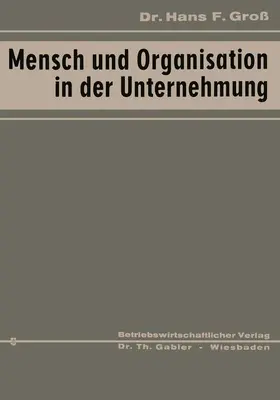 Dr. Hans F. Groß

Mensch und Organisation in der Unternehmung

Betriebswirtschaftlicher Verlag
Dr. Th. Gabler - Wiesbaden